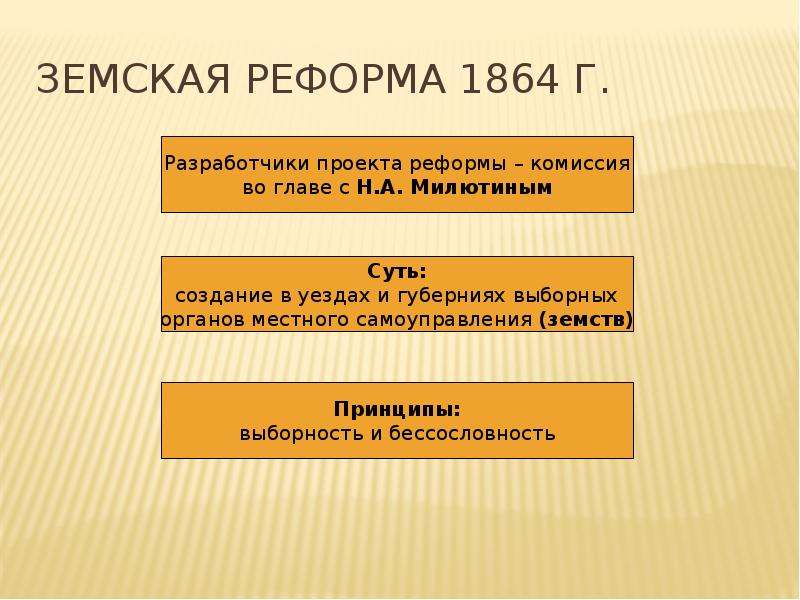 ЗЕМСКАЯ РЕФОРМА 1864 Г.

Разработчики проекта реформы – комиссия во главе с Н.А. Милютиным

Суть:
создание в уездах и губерниях выборных органов местного самоуправления (земств)

Принципы:
выборность и бессословность